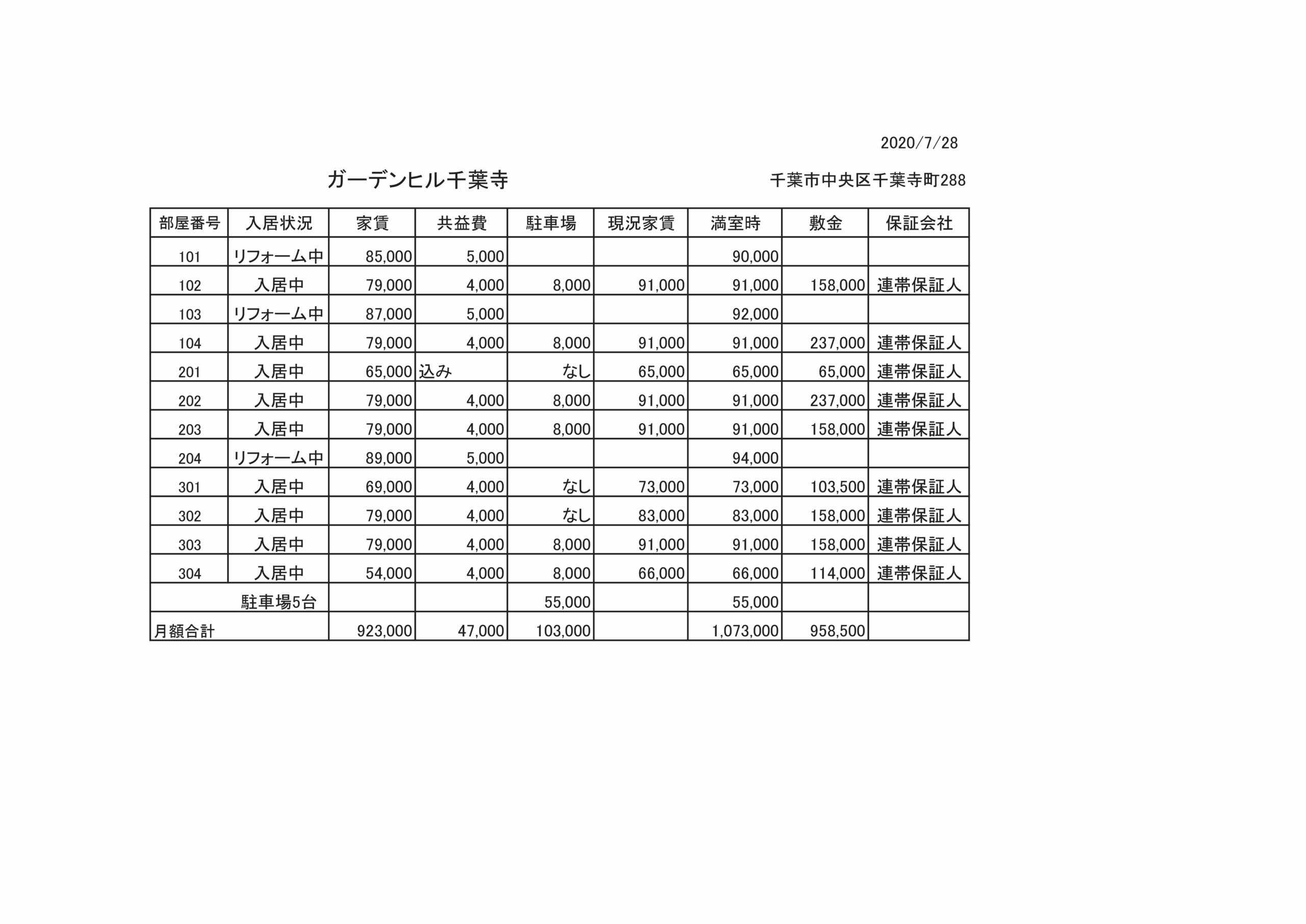 2020/7/28

ガーデンヒル千葉寺

千葉市中央区千葉寺町288

| 部屋番号 | 入居状況 | 家賃 | 共益費 | 駐車場 | 現況家賃 | 満室時 | 敷金 | 保証会社 |
|---|---|---|---|---|---|---|---|---|
| 101 | リフォーム中 | 85,000 | 5,000 | | | 90,000 | | |
| 102 | 入居中 | 79,000 | 4,000 | 8,000 | 91,000 | 91,000 | 158,000 | 連帯保証人 |
| 103 | リフォーム中 | 87,000 | 5,000 | | | 92,000 | | |
| 104 | 入居中 | 79,000 | 4,000 | 8,000 | 91,000 | 91,000 | 237,000 | 連帯保証人 |
| 201 | 入居中 | 65,000 | 込み | なし | 65,000 | 65,000 | 65,000 | 連帯保証人 |
| 202 | 入居中 | 79,000 | 4,000 | 8,000 | 91,000 | 91,000 | 237,000 | 連帯保証人 |
| 203 | 入居中 | 79,000 | 4,000 | 8,000 | 91,000 | 91,000 | 158,000 | 連帯保証人 |
| 204 | リフォーム中 | 89,000 | 5,000 | | | 94,000 | | |
| 301 | 入居中 | 69,000 | 4,000 | なし | 73,000 | 73,000 | 103,500 | 連帯保証人 |
| 302 | 入居中 | 79,000 | 4,000 | なし | 83,000 | 83,000 | 158,000 | 連帯保証人 |
| 303 | 入居中 | 79,000 | 4,000 | 8,000 | 91,000 | 91,000 | 158,000 | 連帯保証人 |
| 304 | 入居中 | 54,000 | 4,000 | 8,000 | 66,000 | 66,000 | 114,000 | 連帯保証人 |
| | 駐車場5台 | | | 55,000 | | 55,000 | | |
| 月額合計 | | 923,000 | 47,000 | 103,000 | | 1,073,000 | 958,500 | |